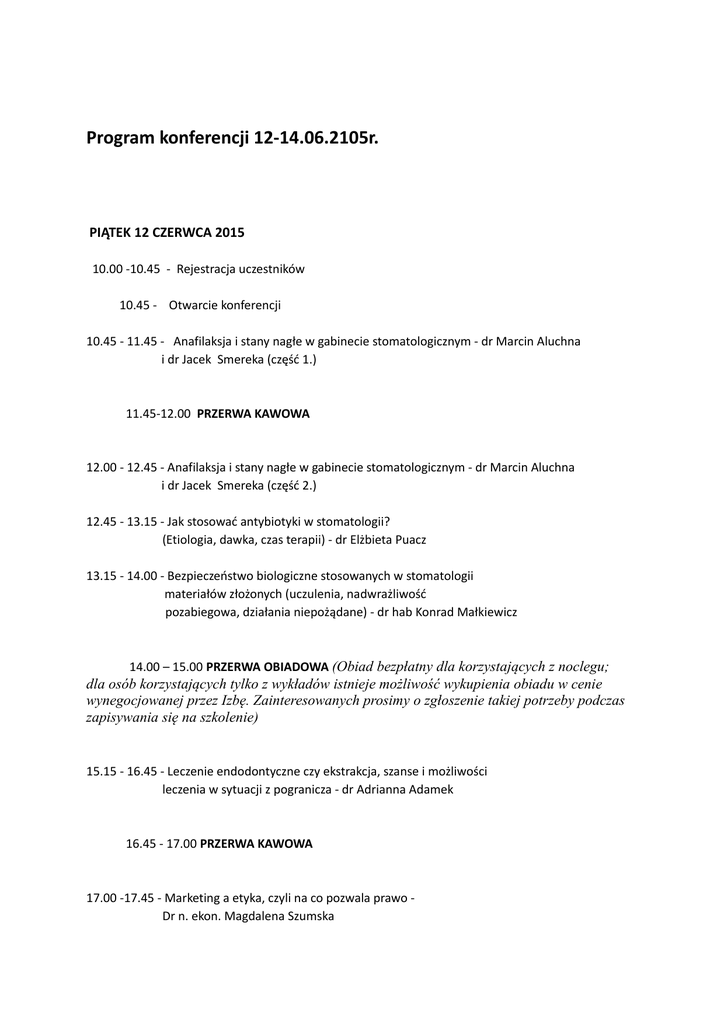 Program konferencji 12-14.06.2105r.

PIĄTEK 12 CZERWCA 2015

10.00 -10.45 - Rejestracja uczestników

10.45 - Otwarcie konferencji

10.45 - 11.45 - Anafilaksja i stany nagłe w gabinecie stomatologicznym - dr Marcin Aluchna i dr Jacek Smereka (część 1.)

11.45-12.00 PRZERWA KAWOWA

12.00 - 12.45 - Anafilaksja i stany nagłe w gabinecie stomatologicznym - dr Marcin Aluchna i dr Jacek Smereka (część 2.)

12.45 - 13.15 - Jak stosować antybiotyki w stomatologii? (Etiologia, dawka, czas terapii) - dr Elżbieta Puacz

13.15 - 14.00 - Bezpieczeństwo biologiczne stosowanych w stomatologii materiałów złożonych (uczulenia, nadwrażliwość pozabiegowa, działania niepożądane) - dr hab Konrad Małkiewicz

14.00 – 15.00 PRZERWA OBIADOWA (Obiad bezpłatny dla korzystających z noclegu; dla osób korzystających tylko z wykładów istnieje możliwość wykupienia obiadu w cenie wynegocjowanej przez Izbę. Zainteresowanych prosimy o zgłoszenie takiej potrzeby podczas zapisywania się na szkolenie)

15.15 - 16.45 - Leczenie endodontyczne czy ekstrakcja, szanse i możliwości leczenia w sytuacji z pogranicza - dr Adrianna Adamek

16.45 - 17.00 PRZERWA KAWOWA

17.00 -17.45 - Marketing a etyka, czyli na co pozwala prawo - Dr n. ekon. Magdalena Szumska